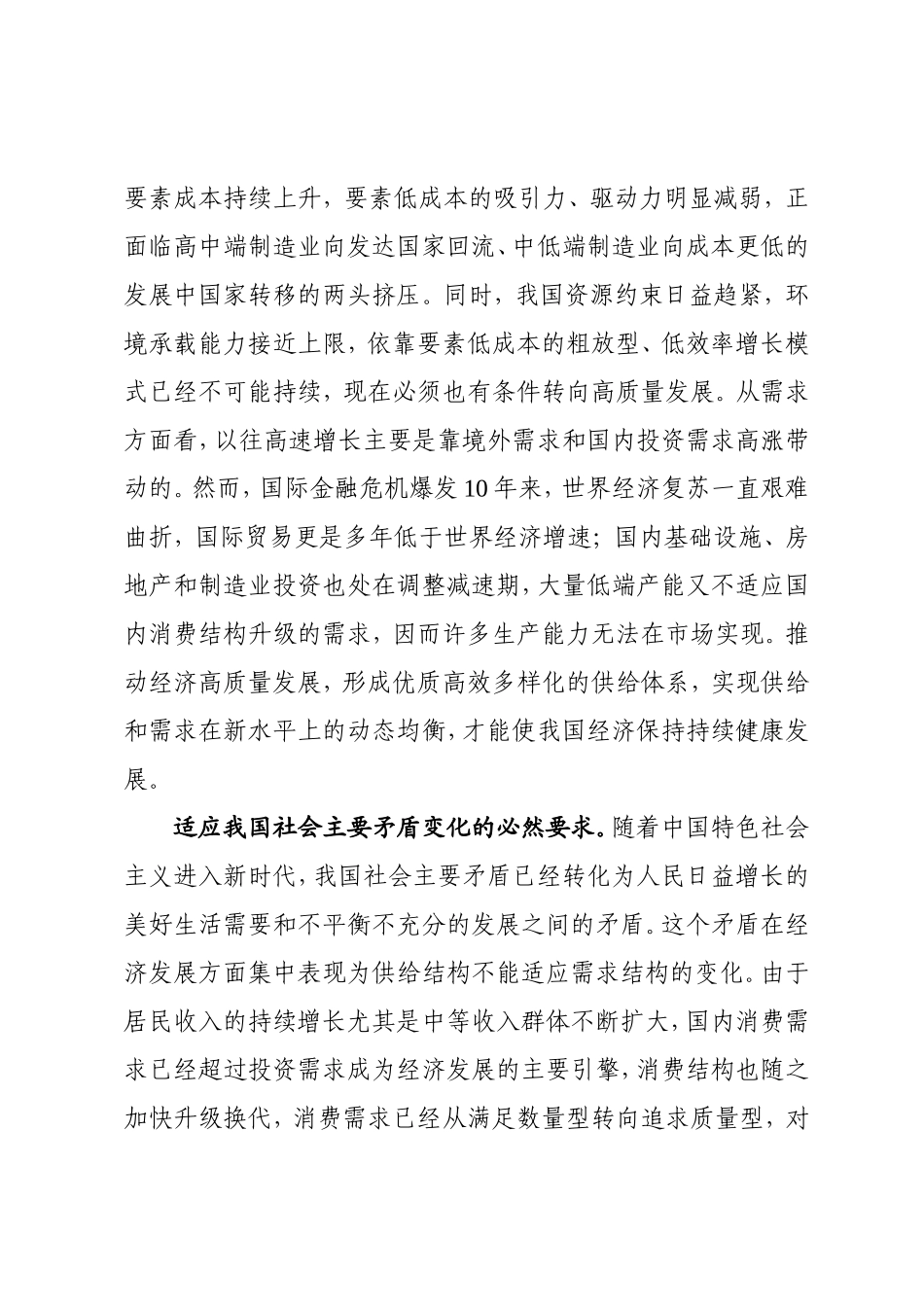 要素成本持续上升，要素低成本的吸引力、驱动力明显减弱，正面临高中端制造业向发达国家回流、中低端制造业向成本更低的发展中国家转移的两头挤压。同时，我国资源约束日益趋紧，环境承载能力接近上限，依靠要素低成本的粗放型、低效率增长模式已经不可能持续，现在必须也有条件转向高质量发展。从需求方面看，以往高速增长主要是靠境外需求和国内投资需求高涨带动的。然而，国际金融危机爆发10年来，世界经济复苏一直艰难曲折，国际贸易更是多年低于世界经济增速；国内基础设施、房地产和制造业投资也处在调整减速期，大量低端产能又不适应国内消费结构升级的需求，因而许多生产能力无法在市场实现。推动经济高质量发展，形成优质高效多样化的供给体系，实现供给和需求在新水平上的动态均衡，才能使我国经济保持持续健康发展。

适应我国社会主要矛盾变化的必然要求。随着中国特色社会主义进入新时代，我国社会主要矛盾已经转化为人民日益增长的美好生活需要和不平衡不充分的发展之间的矛盾。这个矛盾在经济发展方面集中表现为供给结构不能适应需求结构的变化。由于居民收入的持续增长尤其是中等收入群体不断扩大，国内消费需求已经超过投资需求成为经济发展的主要引擎，消费结构也随之加快升级换代，消费需求已经从满足数量型转向追求质量型，对